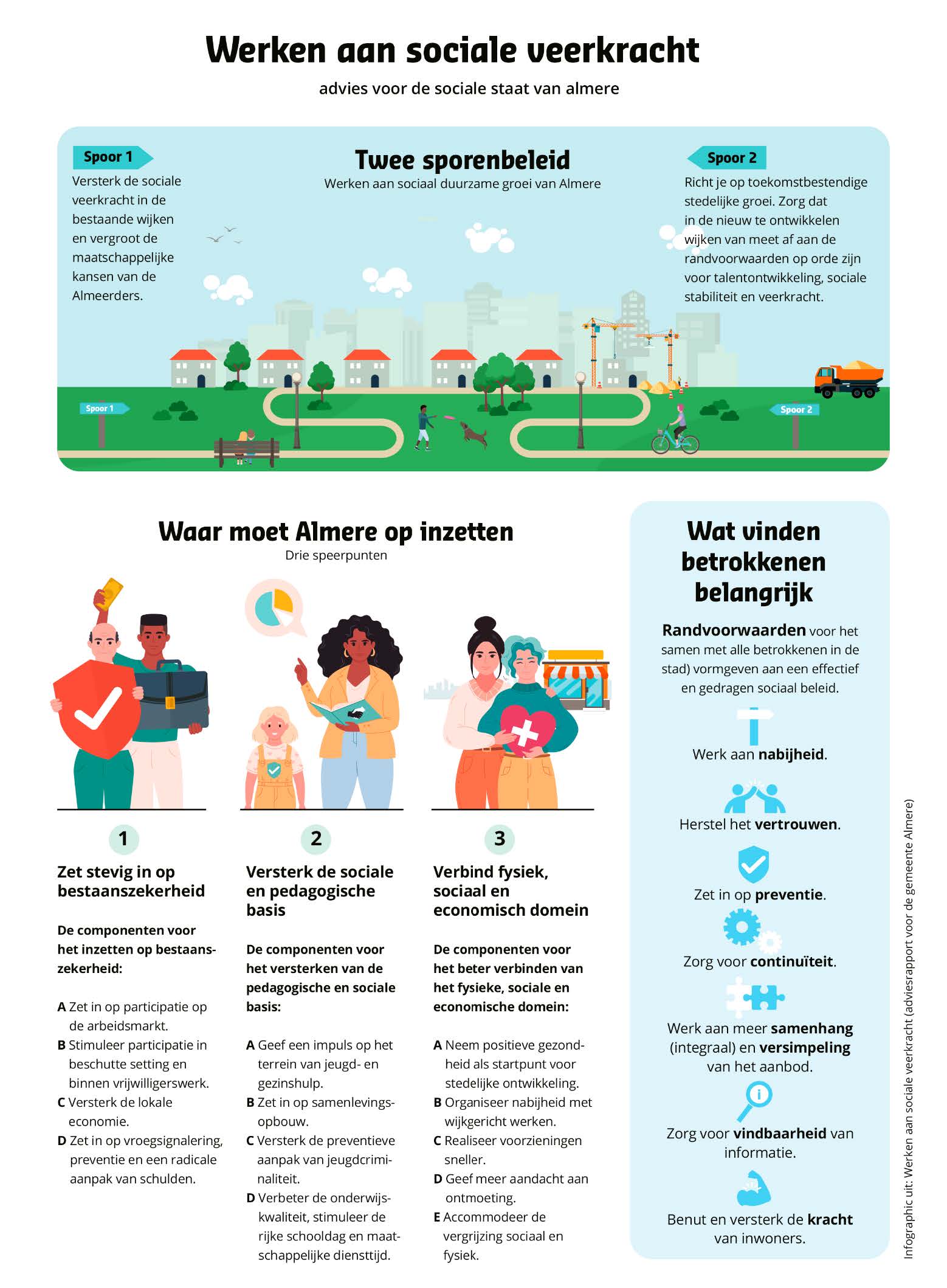 Werken aan sociale veerkracht

advies voor de sociale staat van almere

Spoor 1

Versterk de sociale veerkracht in de bestaande wijken en vergroot de maatschappelijke kansen van de Almeerders.

Twee sporenbeleid

Werken aan sociaal duurzame groei van Almere

Spoor 2

Richt je op toekomstbestendige stedelijke groei. Zorg dat in de nieuw te ontwikkelen wijken van meet af aan de randvoorwaarden op orde zijn voor talentontwikkeling, sociale stabiliteit en veerkracht.

Spoor 1

Spoor 2

Waar moet Almere op inzetten

Drie speerpunten

1

Zet stevig in op bestaanszekerheid

De componenten voor het inzetten op bestaanszekerheid:

A Zet in op participatie op de arbeidsmarkt.
B Stimuleer participatie in beschutte setting en binnen vrijwilligerswerk.
C Versterk de lokale economie.
D Zet in op vroegsignalering, preventie en een radicale aanpak van schulden.

2

Versterk de sociale en pedagogische basis

De componenten voor het versterken van de pedagogische en sociale basis:

A Geef een impuls op het terrein van jeugd- en gezinshulp.
B Zet in op samenlevingsopbouw.
C Versterk de preventieve aanpak van jeugdcriminaliteit.
D Verbeter de onderwijskwaliteit, stimuleer de rijke schooldag en maatschappelijke diensttijd.

3

Verbind fysiek, sociaal en economisch domein

De componenten voor het beter verbinden van het fysieke, sociale en economische domein:

A Neem positieve gezondheid als startpunt voor stedelijke ontwikkeling.
B Organiseer nabijheid met wijkgericht werken.
C Realiseer voorzieningen sneller.
D Geef meer aandacht aan ontmoeting.
E Accommodeer de vergrijzing sociaal en fysiek.

Wat vinden betrokkenen belangrijk

Randvoorwaarden voor het samen met alle betrokkenen in de stad) vormgeven aan een effectief en gedragen sociaal beleid.

Werk aan nabijheid.

Herstel het vertrouwen.

Zet in op preventie.

Zorg voor continuïteit.

Werk aan meer samenhang (integraal) en versimpeling van het aanbod.

Zorg voor vindbaarheid van informatie.

Benut en versterk de kracht van inwoners.

Infographic uit: Werken aan sociale veerkracht (adviesrapport voor de gemeente Almere)